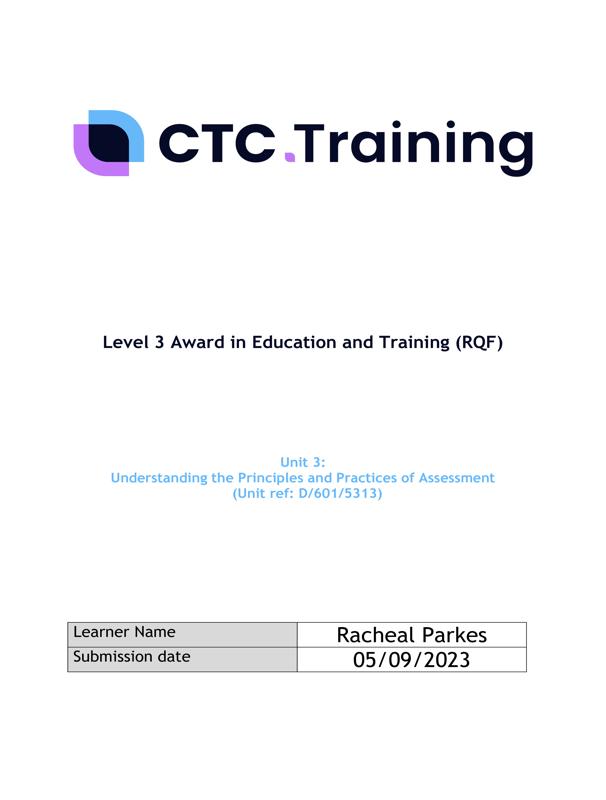 CTC.Training

Level 3 Award in Education and Training (RQF)

Unit 3:
Understanding the Principles and Practices of Assessment
(Unit ref: D/601/5313)

| Learner Name | Racheal Parkes |
|---|---|
| Submission date | 05/09/2023 |